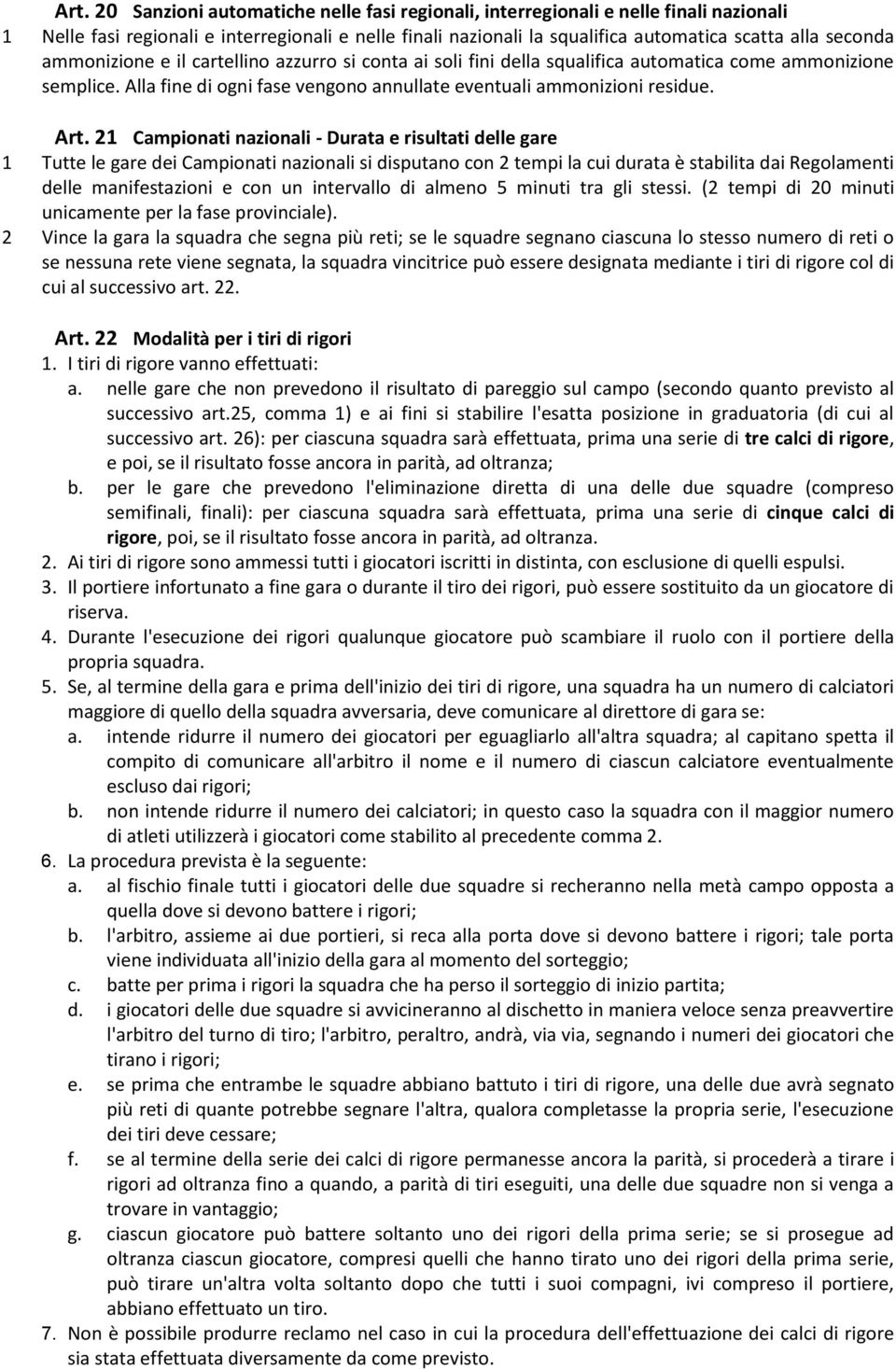 Art. 20 Sanzioni automatiche nelle fasi regionali, interregionali e nelle finali nazionali
1 Nelle fasi regionali e interregionali e nelle finali nazionali la squalifica automatica scatta alla seconda ammonizione e il cartellino azzurro si conta ai soli fini della squalifica automatica come ammonizione semplice. Alla fine di ogni fase vengono annullate eventuali ammonizioni residue.

Art. 21 Campionati nazionali - Durata e risultati delle gare
1 Tutte le gare dei Campionati nazionali si disputano con 2 tempi la cui durata è stabilita dai Regolamenti delle manifestazioni e con un intervallo di almeno 5 minuti tra gli stessi. (2 tempi di 20 minuti unicamente per la fase provinciale).
2 Vince la gara la squadra che segna più reti; se le squadre segnano ciascuna lo stesso numero di reti o se nessuna rete viene segnata, la squadra vincitrice può essere designata mediante i tiri di rigore col di cui al successivo art. 22.

Art. 22 Modalità per i tiri di rigori
1. I tiri di rigore vanno effettuati:
a. nelle gare che non prevedono il risultato di pareggio sul campo (secondo quanto previsto al successivo art.25, comma 1) e ai fini si stabilire l'esatta posizione in graduatoria (di cui al successivo art. 26): per ciascuna squadra sarà effettuata, prima una serie di tre calci di rigore, e poi, se il risultato fosse ancora in parità, ad oltranza;
b. per le gare che prevedono l'eliminazione diretta di una delle due squadre (compreso semifinali, finali): per ciascuna squadra sarà effettuata, prima una serie di cinque calci di rigore, poi, se il risultato fosse ancora in parità, ad oltranza.
2. Ai tiri di rigore sono ammessi tutti i giocatori iscritti in distinta, con esclusione di quelli espulsi.
3. Il portiere infortunato a fine gara o durante il tiro dei rigori, può essere sostituito da un giocatore di riserva.
4. Durante l'esecuzione dei rigori qualunque giocatore può scambiare il ruolo con il portiere della propria squadra.
5. Se, al termine della gara e prima dell'inizio dei tiri di rigore, una squadra ha un numero di calciatori maggiore di quello della squadra avversaria, deve comunicare al direttore di gara se:
a. intende ridurre il numero dei giocatori per eguagliarlo all'altra squadra; al capitano spetta il compito di comunicare all'arbitro il nome e il numero di ciascun calciatore eventualmente escluso dai rigori;
b. non intende ridurre il numero dei calciatori; in questo caso la squadra con il maggior numero di atleti utilizzerà i giocatori come stabilito al precedente comma 2.
6. La procedura prevista è la seguente:
a. al fischio finale tutti i giocatori delle due squadre si recheranno nella metà campo opposta a quella dove si devono battere i rigori;
b. l'arbitro, assieme ai due portieri, si reca alla porta dove si devono battere i rigori; tale porta viene individuata all'inizio della gara al momento del sorteggio;
c. batte per prima i rigori la squadra che ha perso il sorteggio di inizio partita;
d. i giocatori delle due squadre si avvicineranno al dischetto in maniera veloce senza preavvertire l'arbitro del turno di tiro; l'arbitro, peraltro, andrà, via via, segnando i numeri dei giocatori che tirano i rigori;
e. se prima che entrambe le squadre abbiano battuto i tiri di rigore, una delle due avrà segnato più reti di quante potrebbe segnare l'altra, qualora completasse la propria serie, l'esecuzione dei tiri deve cessare;
f. se al termine della serie dei calci di rigore permanesse ancora la parità, si procederà a tirare i rigori ad oltranza fino a quando, a parità di tiri eseguiti, una delle due squadre non si venga a trovare in vantaggio;
g. ciascun giocatore può battere uno dei rigori della prima serie; se si prosegue ad oltranza ciascun giocatore, compresi quelli che hanno tirato uno dei rigori della prima serie, può tirare un'altra volta soltanto dopo che tutti i suoi compagni, ivi compreso il portiere, abbiano effettuato un tiro.
7. Non è possibile produrre reclamo nel caso in cui la procedura dell'effettuazione dei calci di rigore sia stata effettuata diversamente da come previsto.